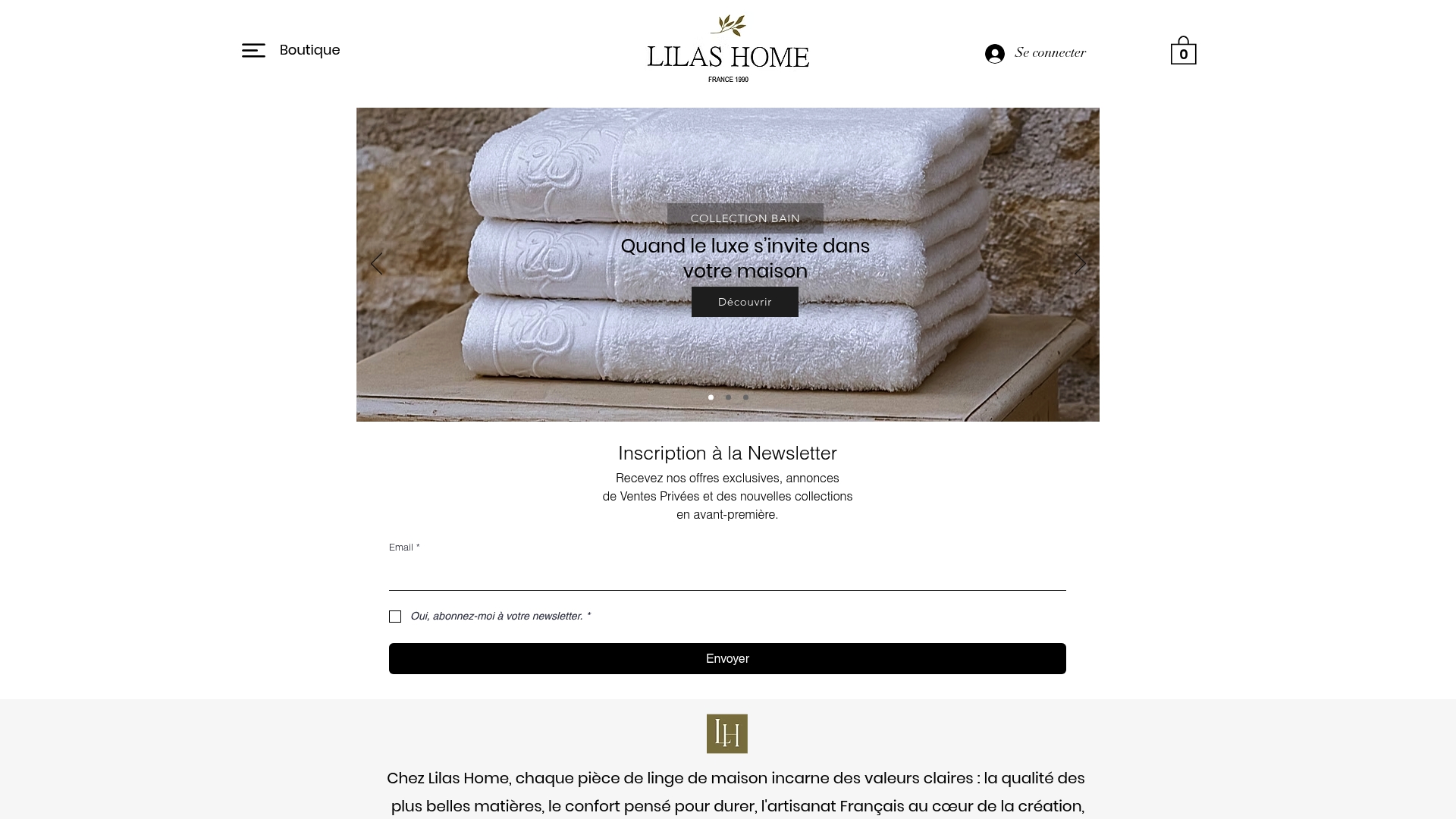 Boutique

LILAS HOME
FRANCE 1990

Se connecter

0

COLLECTION BAIN

Quand le luxe s'invite dans votre maison

Découvrir

Inscription à la Newsletter

Recevez nos offres exclusives, annonces de Ventes Privées et des nouvelles collections en avant-première.

Email *

Oui, abonnez-moi à votre newsletter. *

Envoyer

LH

Chez Lilas Home, chaque pièce de linge de maison incarne des valeurs claires : la qualité des plus belles matières, le confort pensé pour durer, l'artisanat Français au cœur de la création,